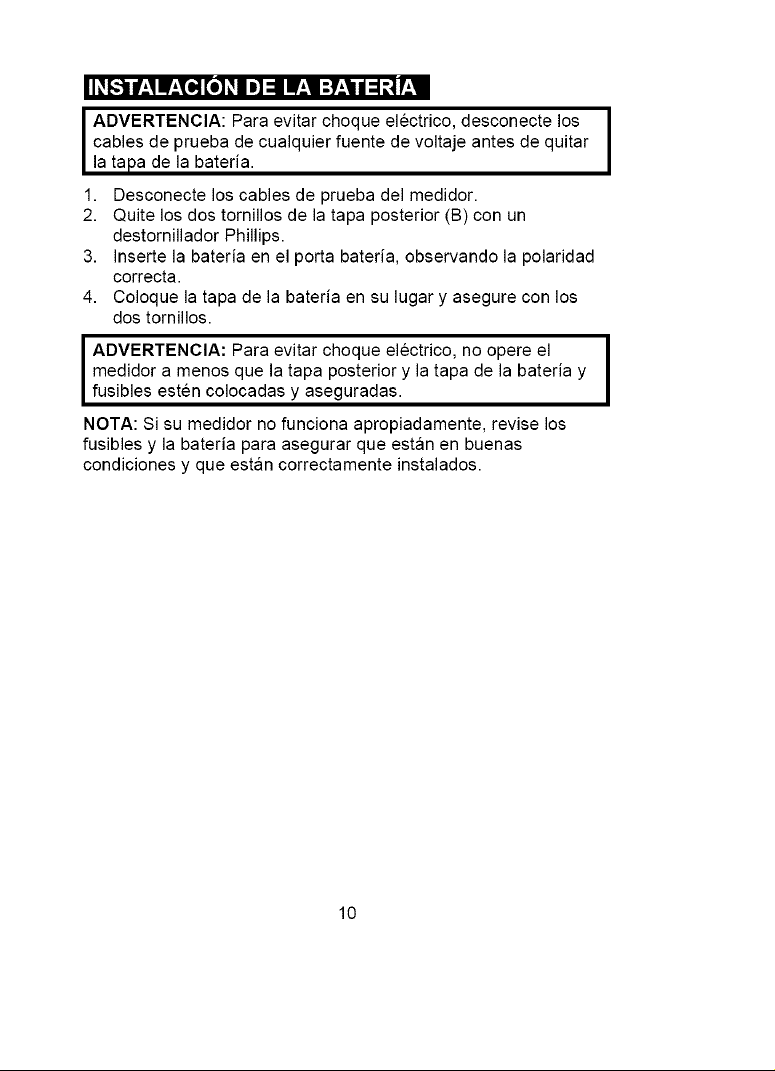 INSTALACIÓN DE LA BATERÍA

ADVERTENCIA: Para evitar choque eléctrico, desconecte los cables de prueba de cualquier fuente de voltaje antes de quitar la tapa de la batería.

1. Desconecte los cables de prueba del medidor.
2. Quite los dos tornillos de la tapa posterior (B) con un destornillador Phillips.
3. Inserte la batería en el porta batería, observando la polaridad correcta.
4. Coloque la tapa de la batería en su lugar y asegure con los dos tornillos.

ADVERTENCIA: Para evitar choque eléctrico, no opere el medidor a menos que la tapa posterior y la tapa de la batería y fusibles estén colocadas y aseguradas.

NOTA: Si su medidor no funciona apropiadamente, revise los fusibles y la batería para asegurar que están en buenas condiciones y que están correctamente instalados.

10